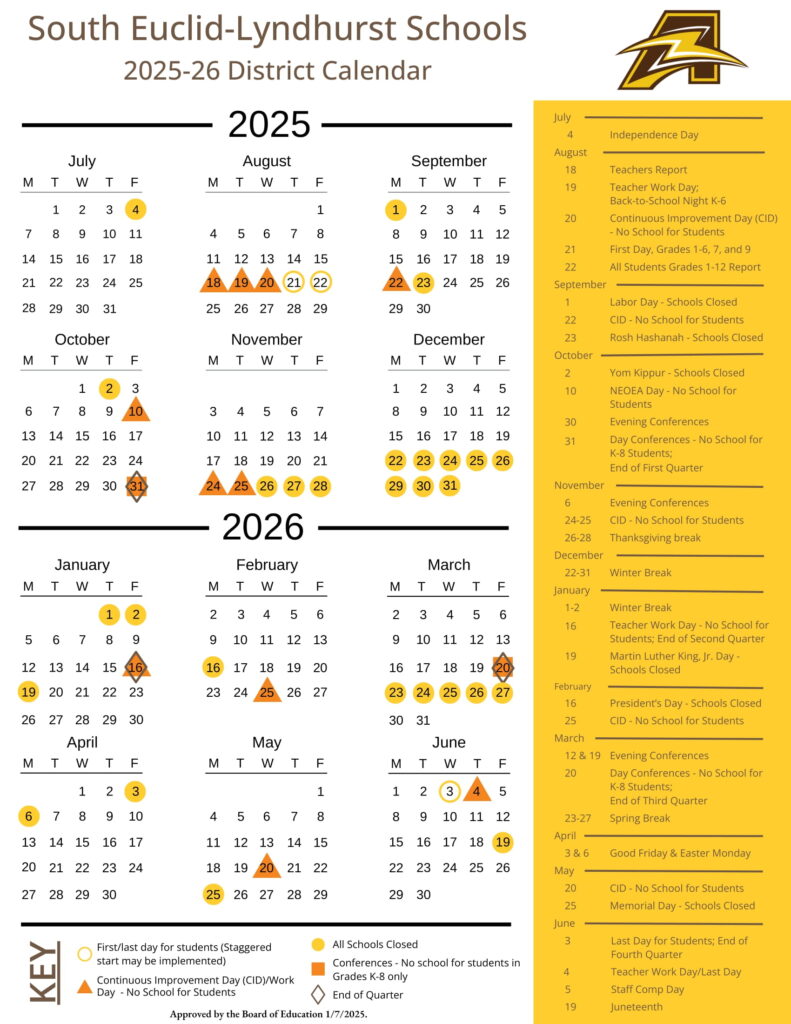 South Euclid-Lyndhurst Schools
2025-26 District Calendar

2025

July
| M | T | W | T | F |
|---|---|---|---|---|
| | 1 | 2 | 3 | 4 |
| 7 | 8 | 9 | 10 | 11 |
| 14 | 15 | 16 | 17 | 18 |
| 21 | 22 | 23 | 24 | 25 |
| 28 | 29 | 30 | 31 | |

August
| M | T | W | T | F |
|---|---|---|---|---|
| | | | | 1 |
| 4 | 5 | 6 | 7 | 8 |
| 11 | 12 | 13 | 14 | 15 |
| 18 | 19 | 20 | 21 | 22 |
| 25 | 26 | 27 | 28 | 29 |

September
| M | T | W | T | F |
|---|---|---|---|---|
| 1 | 2 | 3 | 4 | 5 |
| 8 | 9 | 10 | 11 | 12 |
| 15 | 16 | 17 | 18 | 19 |
| 22 | 23 | 24 | 25 | 26 |
| 29 | 30 | | | |

October
| M | T | W | T | F |
|---|---|---|---|---|
| | | 1 | 2 | 3 |
| 6 | 7 | 8 | 9 | 10 |
| 13 | 14 | 15 | 16 | 17 |
| 20 | 21 | 22 | 23 | 24 |
| 27 | 28 | 29 | 30 | 31 |

November
| M | T | W | T | F |
|---|---|---|---|---|
| 3 | 4 | 5 | 6 | 7 |
| 10 | 11 | 12 | 13 | 14 |
| 17 | 18 | 19 | 20 | 21 |
| 24 | 25 | 26 | 27 | 28 |

December
| M | T | W | T | F |
|---|---|---|---|---|
| 1 | 2 | 3 | 4 | 5 |
| 8 | 9 | 10 | 11 | 12 |
| 15 | 16 | 17 | 18 | 19 |
| 22 | 23 | 24 | 25 | 26 |
| 29 | 30 | 31 | | |

2026

January
| M | T | W | T | F |
|---|---|---|---|---|
| | | | 1 | 2 |
| 5 | 6 | 7 | 8 | 9 |
| 12 | 13 | 14 | 15 | 16 |
| 19 | 20 | 21 | 22 | 23 |
| 26 | 27 | 28 | 29 | 30 |

February
| M | T | W | T | F |
|---|---|---|---|---|
| 2 | 3 | 4 | 5 | 6 |
| 9 | 10 | 11 | 12 | 13 |
| 16 | 17 | 18 | 19 | 20 |
| 23 | 24 | 25 | 26 | 27 |

March
| M | T | W | T | F |
|---|---|---|---|---|
| 2 | 3 | 4 | 5 | 6 |
| 9 | 10 | 11 | 12 | 13 |
| 16 | 17 | 18 | 19 | 20 |
| 23 | 24 | 25 | 26 | 27 |
| 30 | 31 | | | |

April
| M | T | W | T | F |
|---|---|---|---|---|
| | | 1 | 2 | 3 |
| 6 | 7 | 8 | 9 | 10 |
| 13 | 14 | 15 | 16 | 17 |
| 20 | 21 | 22 | 23 | 24 |
| 27 | 28 | 29 | 30 | |

May
| M | T | W | T | F |
|---|---|---|---|---|
| | | | | 1 |
| 4 | 5 | 6 | 7 | 8 |
| 11 | 12 | 13 | 14 | 15 |
| 18 | 19 | 20 | 21 | 22 |
| 25 | 26 | 27 | 28 | 29 |

June
| M | T | W | T | F |
|---|---|---|---|---|
| 1 | 2 | 3 | 4 | 5 |
| 8 | 9 | 10 | 11 | 12 |
| 15 | 16 | 17 | 18 | 19 |
| 22 | 23 | 24 | 25 | 26 |
| 29 | 30 | | | |

KEY
First/last day for students (Staggered start may be implemented)
Continuous Improvement Day (CID)/Work Day - No School for Students
All Schools Closed
Conferences - No school for students in Grades K-8 only
End of Quarter

Approved by the Board of Education 1/7/2025.

July
4 Independence Day
August
18 Teachers Report
19 Teacher Work Day; Back-to-School Night K-6
20 Continuous Improvement Day (CID) - No School for Students
21 First Day, Grades 1-6, 7, and 9
22 All Students Grades 1-12 Report
September
1 Labor Day - Schools Closed
22 CID - No School for Students
23 Rosh Hashanah - Schools Closed
October
2 Yom Kippur - Schools Closed
10 NEOEA Day - No School for Students
30 Evening Conferences
31 Day Conferences - No School for K-8 Students; End of First Quarter
November
6 Evening Conferences
24-25 CID - No School for Students
26-28 Thanksgiving break
December
22-31 Winter Break
January
1-2 Winter Break
16 Teacher Work Day - No School for Students; End of Second Quarter
19 Martin Luther King, Jr. Day - Schools Closed
February
16 President's Day - Schools Closed
25 CID - No School for Students
March
12 & 19 Evening Conferences
20 Day Conferences - No School for K-8 Students; End of Third Quarter
23-27 Spring Break
April
3 & 6 Good Friday & Easter Monday
May
20 CID - No School for Students
25 Memorial Day - Schools Closed
June
3 Last Day for Students; End of Fourth Quarter
4 Teacher Work Day/Last Day
5 Staff Comp Day
19 Juneteenth